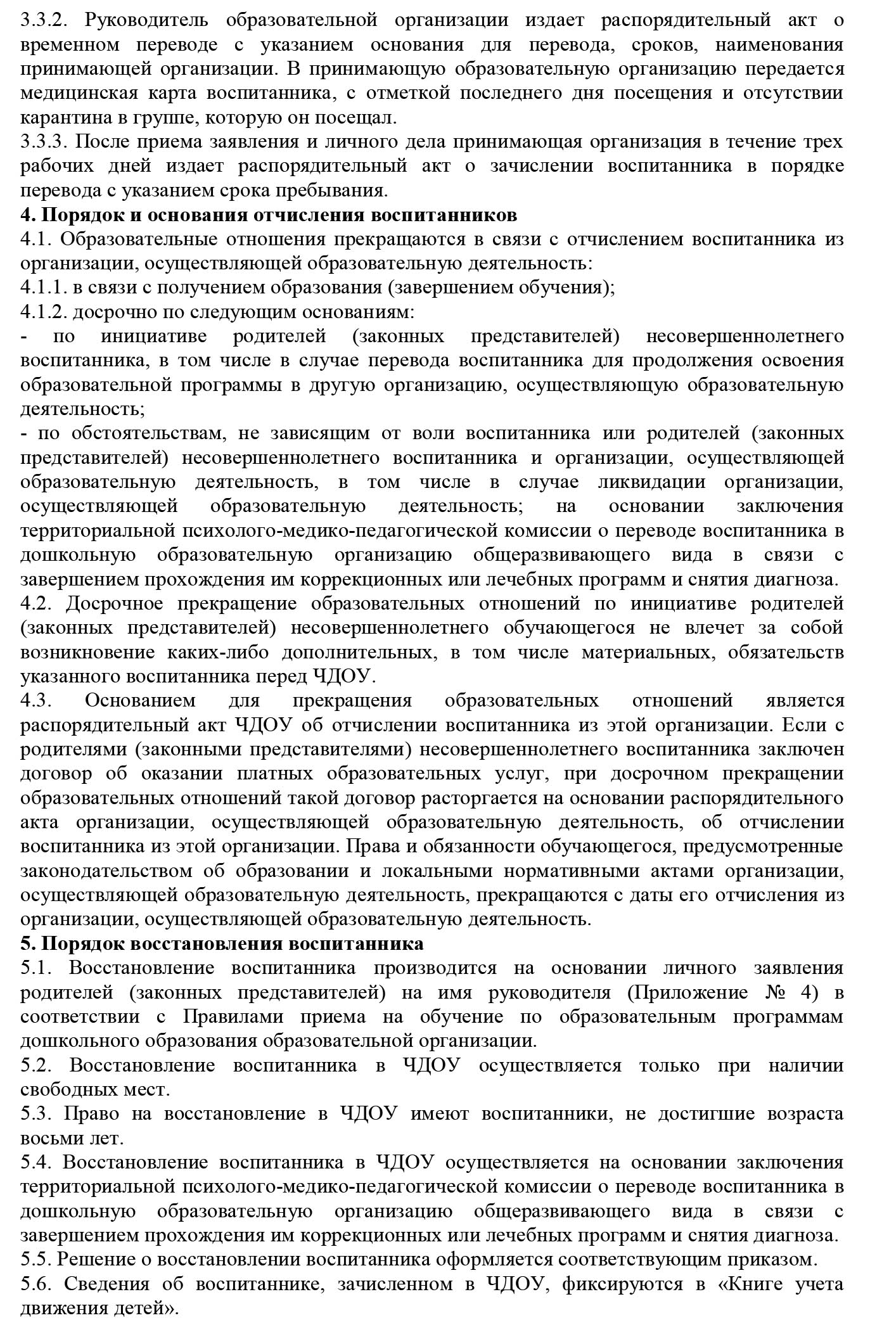 3.3.2. Руководитель образовательной организации издает распорядительный акт о временном переводе с указанием основания для перевода, сроков, наименования принимающей организации. В принимающую образовательную организацию передается медицинская карта воспитанника, с отметкой последнего дня посещения и отсутствии карантина в группе, которую он посещал.
3.3.3. После приема заявления и личного дела принимающая организация в течение трех рабочих дней издает распорядительный акт о зачислении воспитанника в порядке перевода с указанием срока пребывания.
4. Порядок и основания отчисления воспитанников
4.1. Образовательные отношения прекращаются в связи с отчислением воспитанника из организации, осуществляющей образовательную деятельность:
4.1.1. в связи с получением образования (завершением обучения);
4.1.2. досрочно по следующим основаниям:
- по инициативе родителей (законных представителей) несовершеннолетнего воспитанника, в том числе в случае перевода воспитанника для продолжения освоения образовательной программы в другую организацию, осуществляющую образовательную деятельность;
- по обстоятельствам, не зависящим от воли воспитанника или родителей (законных представителей) несовершеннолетнего воспитанника и организации, осуществляющей образовательную деятельность, в том числе в случае ликвидации организации, осуществляющей образовательную деятельность; на основании заключения территориальной психолого-медико-педагогической комиссии о переводе воспитанника в дошкольную образовательную организацию общеразвивающего вида в связи с завершением прохождения им коррекционных или лечебных программ и снятия диагноза.
4.2. Досрочное прекращение образовательных отношений по инициативе родителей (законных представителей) несовершеннолетнего обучающегося не влечет за собой возникновение каких-либо дополнительных, в том числе материальных, обязательств указанного воспитанника перед ЧДОУ.
4.3. Основанием для прекращения образовательных отношений является распорядительный акт ЧДОУ об отчислении воспитанника из этой организации. Если с родителями (законными представителями) несовершеннолетнего воспитанника заключен договор об оказании платных образовательных услуг, при досрочном прекращении образовательных отношений такой договор расторгается на основании распорядительного акта организации, осуществляющей образовательную деятельность, об отчислении воспитанника из этой организации. Права и обязанности обучающегося, предусмотренные законодательством об образовании и локальными нормативными актами организации, осуществляющей образовательную деятельность, прекращаются с даты его отчисления из организации, осуществляющей образовательную деятельность.
5. Порядок восстановления воспитанника
5.1. Восстановление воспитанника производится на основании личного заявления родителей (законных представителей) на имя руководителя (Приложение № 4) в соответствии с Правилами приема на обучение по образовательным программам дошкольного образования образовательной организации.
5.2. Восстановление воспитанника в ЧДОУ осуществляется только при наличии свободных мест.
5.3. Право на восстановление в ЧДОУ имеют воспитанники, не достигшие возраста восьми лет.
5.4. Восстановление воспитанника в ЧДОУ осуществляется на основании заключения территориальной психолого-медико-педагогической комиссии о переводе воспитанника в дошкольную образовательную организацию общеразвивающего вида в связи с завершением прохождения им коррекционных или лечебных программ и снятия диагноза.
5.5. Решение о восстановлении воспитанника оформляется соответствующим приказом.
5.6. Сведения об воспитаннике, зачисленном в ЧДОУ, фиксируются в «Книге учета движения детей».